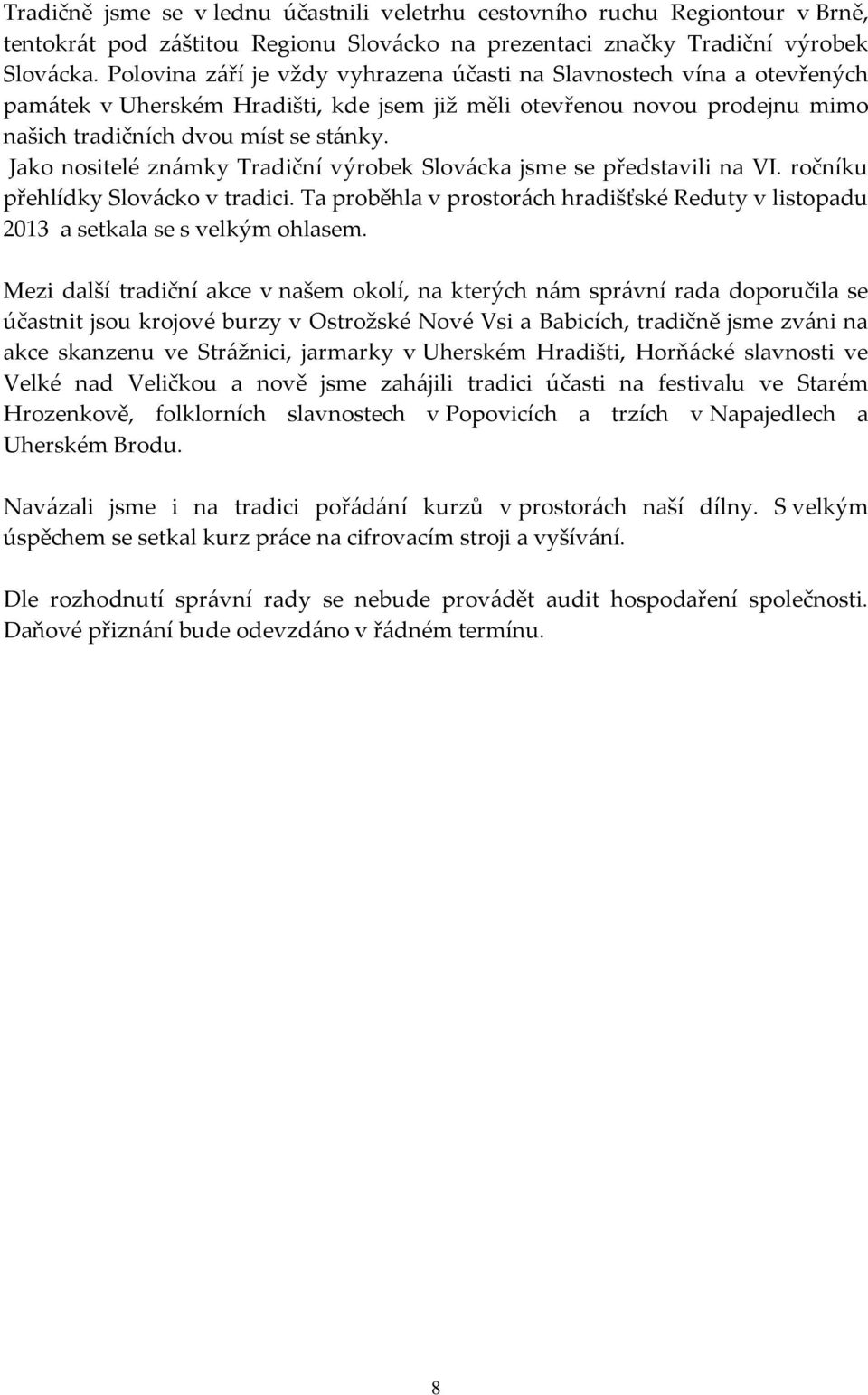 Tradičně jsme se v lednu účastnili veletrhu cestovního ruchu Regiontour v Brně, tentokrát pod záštitou Regionu Slovácko na prezentaci značky Tradiční výrobek Slovácka. Polovina září je vždy vyhrazena účasti na Slavnostech vína a otevřených památek v Uherském Hradišti, kde jsem již měli otevřenou novou prodejnu mimo našich tradičních dvou míst se stánky.
Jako nositelé známky Tradiční výrobek Slovácka jsme se představili na VI. ročníku přehlídky Slovácko v tradici. Ta proběhla v prostorách hradišťské Reduty v listopadu 2013 a setkala se s velkým ohlasem.

Mezi další tradiční akce v našem okolí, na kterých nám správní rada doporučila se účastnit jsou krojové burzy v Ostrožské Nové Vsi a Babicích, tradičně jsme zváni na akce skanzenu ve Strážnici, jarmarky v Uherském Hradišti, Horňácké slavnosti ve Velké nad Veličkou a nově jsme zahájili tradici účasti na festivalu ve Starém Hrozenkově, folklorních slavnostech v Popovicích a trzích v Napajedlech a Uherském Brodu.

Navázali jsme i na tradici pořádání kurzů v prostorách naší dílny. S velkým úspěchem se setkal kurz práce na cifrovacím stroji a vyšívání.

Dle rozhodnutí správní rady se nebude provádět audit hospodaření společnosti. Daňové přiznání bude odevzdáno v řádném termínu.

8